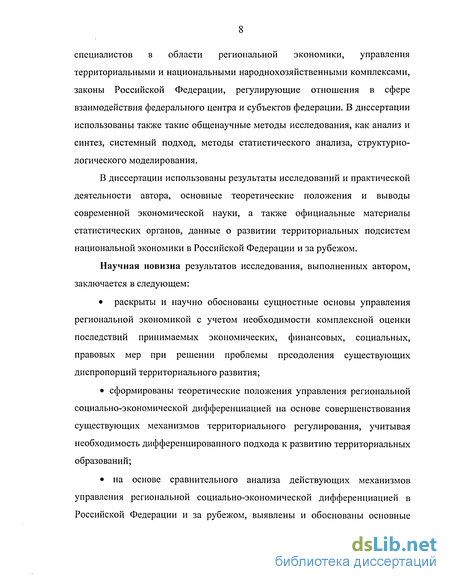 8

специалистов в области региональной экономики, управления территориальными и национальными народнохозяйственными комплексами, законы Российской Федерации, регулирующие отношения в сфере взаимодействия федерального центра и субъектов федерации. В диссертации использованы также такие общенаучные методы исследования, как анализ и синтез, системный подход, методы статистического анализа, структурно-логического моделирования.

В диссертации использованы результаты исследований и практической деятельности автора, основные теоретические положения и выводы современной экономической науки, а также официальные материалы статистических органов, данные о развитии территориальных подсистем национальной экономики в Российской Федерации и за рубежом.

Научная новизна результатов исследования, выполненных автором, заключается в следующем:

• раскрыты и научно обоснованы сущностные основы управления региональной экономикой с учетом необходимости комплексной оценки последствий принимаемых экономических, финансовых, социальных, правовых мер при решении проблемы преодоления существующих диспропорций территориального развития;

• сформированы теоретические положения управления региональной социально-экономической дифференциацией на основе совершенствования существующих механизмов территориального регулирования, учитывая необходимость дифференцированного подхода к развитию территориальных образований;

• на основе сравнительного анализа действующих механизмов управления региональной социально-экономической дифференциацией в Российской Федерации и за рубежом, выявлены и обоснованы основные

dsLib.net
библиотека диссертаций